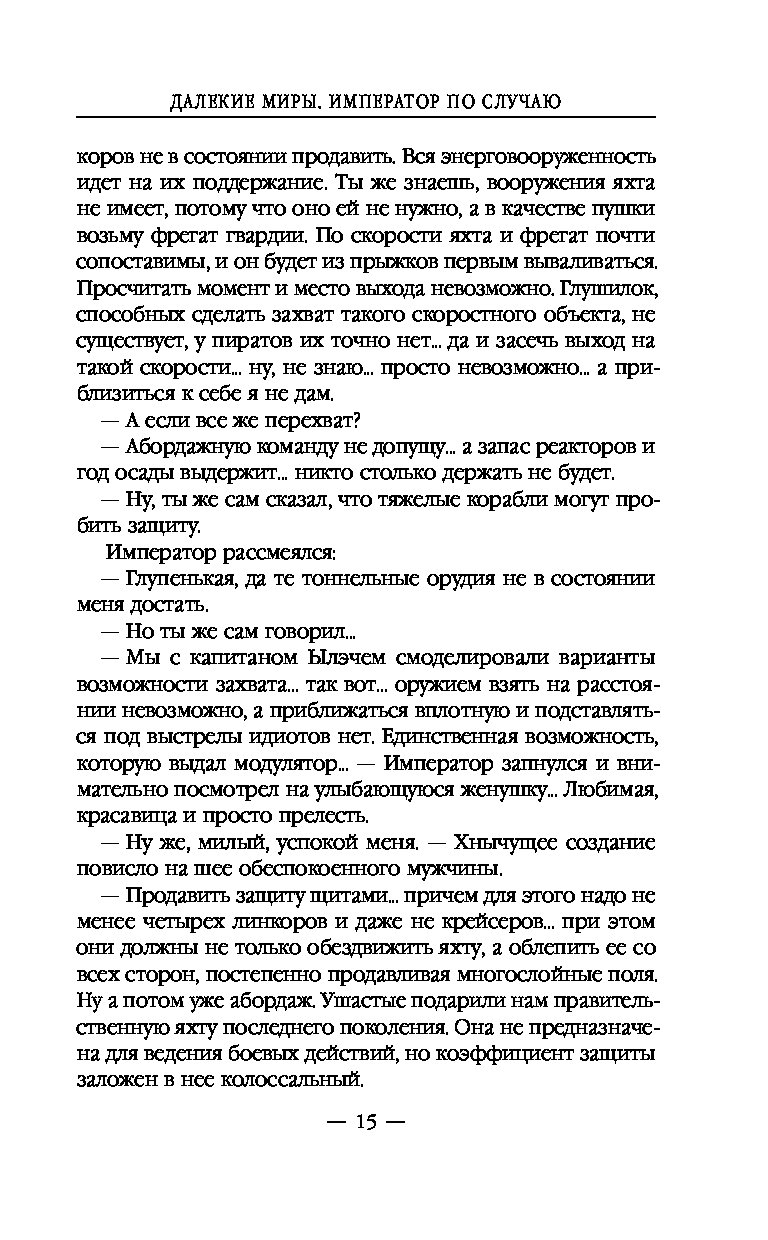 ДАЛЕКИЕ МИРЫ. ИМПЕРАТОР ПО СЛУЧАЮ

коров не в состоянии продавить. Вся энерговооруженность идет на их поддержание. Ты же знаешь, вооружения яхта не имеет, потому что оно ей не нужно, а в качестве пушки возьму фрегат гвардии. По скорости яхта и фрегат почти сопоставимы, и он будет из прыжков первым вываливаться. Просчитать момент и место выхода невозможно. Глушилок, способных сделать захват такого скоростного объекта, не существует, у пиратов их точно нет... да и засечь выход на такой скорости... ну, не знаю... просто невозможно... а приблизиться к себе я не дам.

— А если все же перехват?

— Абордажную команду не допущу... а запас реакторов и год осады выдержит... никто столько держать не будет.

— Ну, ты же сам сказал, что тяжелые корабли могут пробить защиту.

Император рассмеялся:

— Глупенькая, да те тоннельные орудия не в состоянии меня достать.

— Но ты же сам говорил...

— Мы с капитаном Ылэчем смоделировали варианты возможности захвата... так вот... оружием взять на расстоянии невозможно, а приближаться вплотную и подставляться под выстрелы идиотов нет. Единственная возможность, которую выдал модулятор... — Император запнулся и внимательно посмотрел на улыбающуюся женушку... Любимая, красавица и просто прелесть.

— Ну же, милый, успокой меня. — Хнычущее создание повисло на шее обеспокоенного мужчины.

— Продавить защиту щитами... причем для этого надо не менее четырех линкоров и даже не крейсеров... при этом они должны не только обездвижить яхту, а облепить ее со всех сторон, постепенно продавливая многослойные поля. Ну а потом уже абордаж. Ушастые подарили нам правительственную яхту последнего поколения. Она не предназначена для ведения боевых действий, но коэффициент защиты заложен в нее колоссальный.

— 15 —